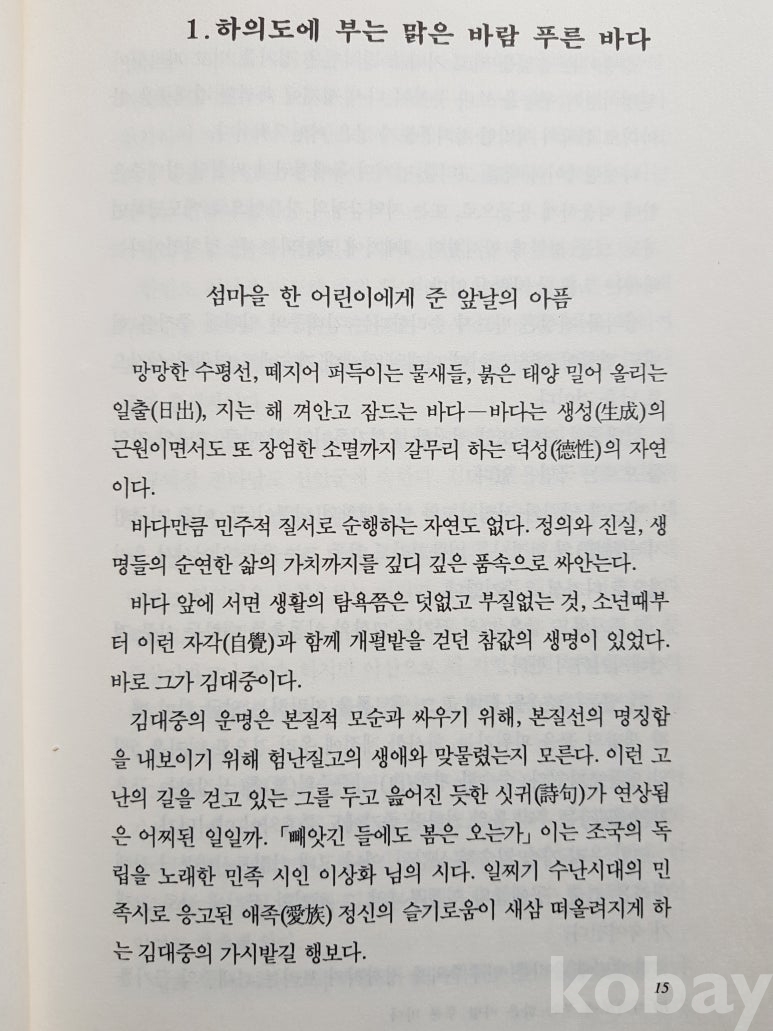 1. 하의도에 부는 맑은 바람 푸른 바다

섬마을 한 어린이에게 준 앞날의 아픔

망망한 수평선, 떼지어 퍼득이는 물새들, 붉은 태양 밀어 올리는 일출(日出), 지는 해 껴안고 잠드는 바다—바다는 생성(生成)의 근원이면서도 또 장엄한 소멸까지 갈무리 하는 덕성(德性)의 자연이다.

바다만큼 민주적 질서로 순행하는 자연도 없다. 정의와 진실, 생명들의 순연한 삶의 가치까지를 깊디 깊은 품속으로 싸안는다.

바다 앞에 서면 생활의 탐욕쯤은 덧없고 부질없는 것, 소년때부터 이런 자각(自覺)과 함께 개펄밭을 걷던 참값의 생명이 있었다. 바로 그가 김대중이다.

김대중의 운명은 본질적 모순과 싸우기 위해, 본질선의 명징함을 내보이기 위해 험난질고의 생애와 맞물렸는지 모른다. 이런 고난의 길을 걷고 있는 그를 두고 읊어진 듯한 싯귀(詩句)가 연상됨은 어찌된 일일까. 「빼앗긴 들에도 봄은 오는가」 이는 조국의 독립을 노래한 민족 시인 이상화 님의 시다. 일찌기 수난시대의 민족시로 응고된 애족(愛族) 정신의 슬기로움이 새삼 떠올려지게 하는 김대중의 가시밭길 행보다.

15

kobay